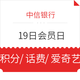 中信银行

19日会员日

积分/ 话费/ 爱奇艺